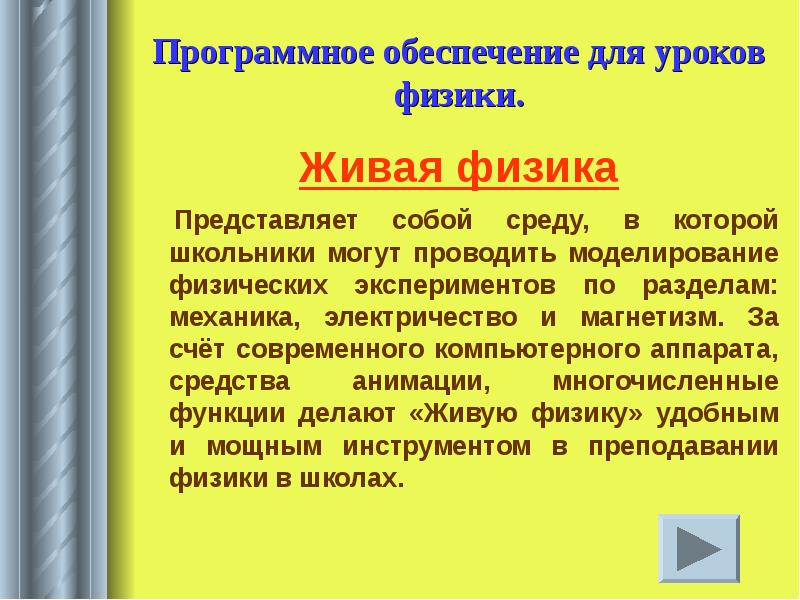 Программное обеспечение для уроков физики.

Живая физика

Представляет собой среду, в которой школьники могут проводить моделирование физических экспериментов по разделам: механика, электричество и магнетизм. За счёт современного компьютерного аппарата, средства анимации, многочисленные функции делают «Живую физику» удобным и мощным инструментом в преподавании физики в школах.